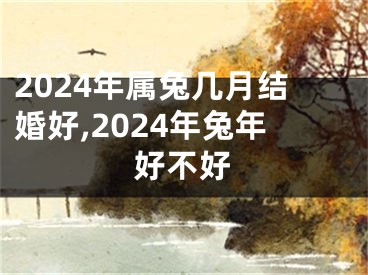 2024年属兔几月结婚好,2024年兔年好不好